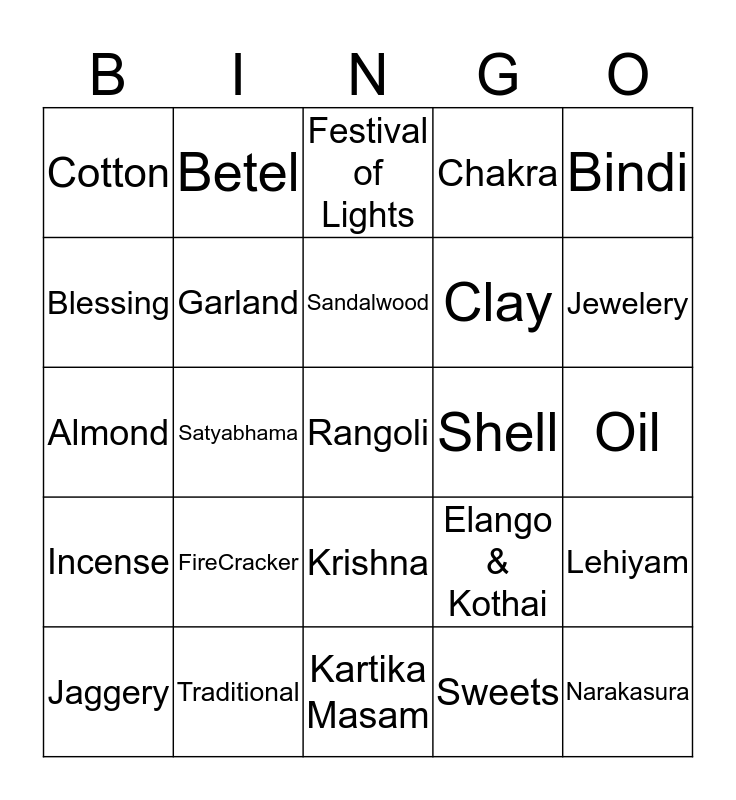 | B | I | N | G | O |
|---|---|---|---|---|
| Cotton | Betel | Festival of Lights | Chakra | Bindi |
| Blessing | Garland | Sandalwood | Clay | Jewelery |
| Almond | Satyabhama | Rangoli | Shell | Oil |
| Incense | FireCracker | Krishna | Elango & Kothai | Lehiyam |
| Jaggery | Traditional | Kartika Masam | Sweets | Narakasura |